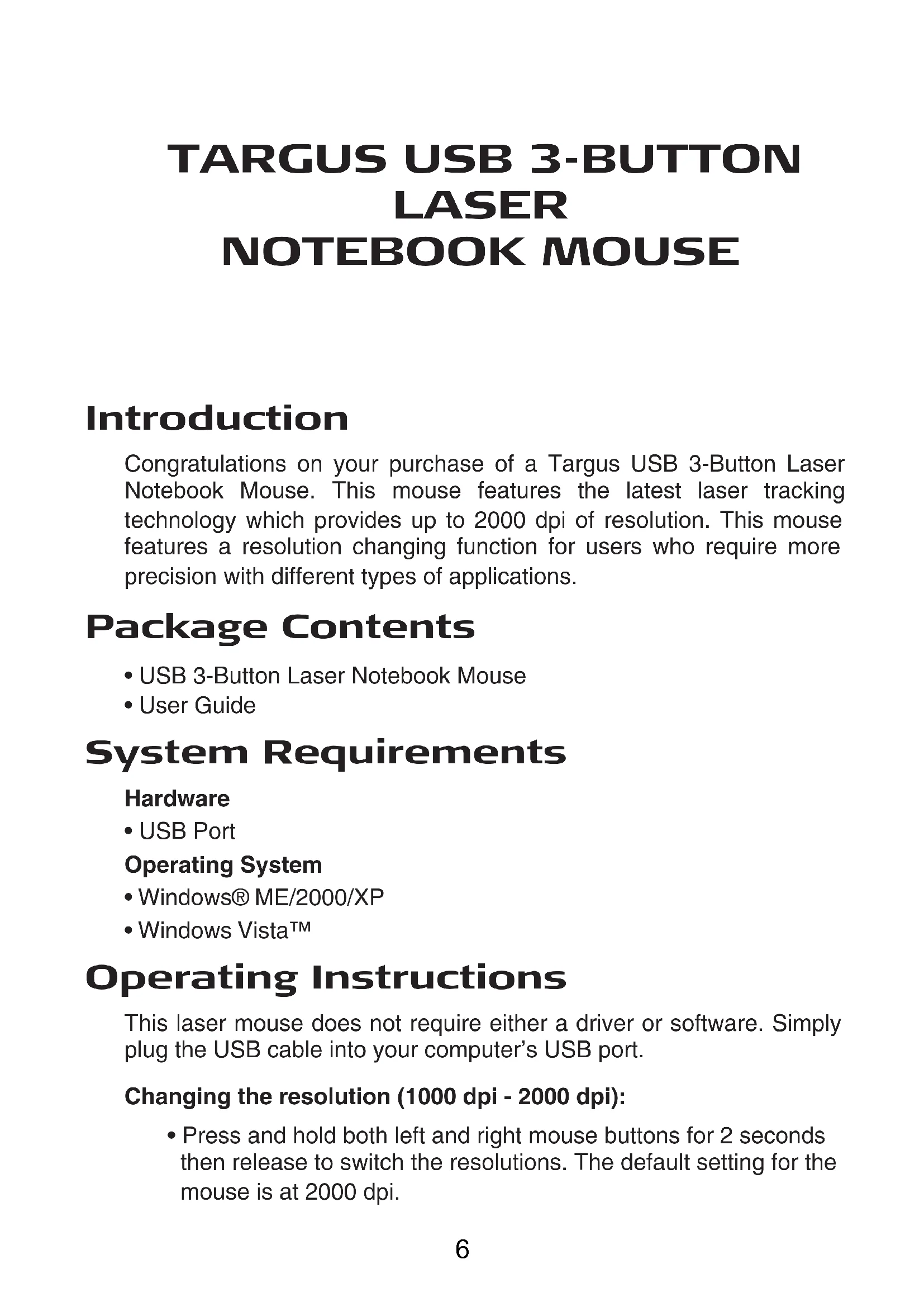 TARGUS USB 3-BUTTON LASER NOTEBOOK MOUSE

Introduction

Congratulations on your purchase of a Targus USB 3-Button Laser Notebook Mouse. This mouse features the latest laser tracking technology which provides up to 2000 dpi of resolution. This mouse features a resolution changing function for users who require more precision with different types of applications.

Package Contents

• USB 3-Button Laser Notebook Mouse
• User Guide

System Requirements

Hardware
• USB Port

Operating System
• Windows® ME/2000/XP
• Windows Vista™

Operating Instructions

This laser mouse does not require either a driver or software. Simply plug the USB cable into your computer's USB port.

Changing the resolution (1000 dpi - 2000 dpi):

• Press and hold both left and right mouse buttons for 2 seconds then release to switch the resolutions. The default setting for the mouse is at 2000 dpi.

6